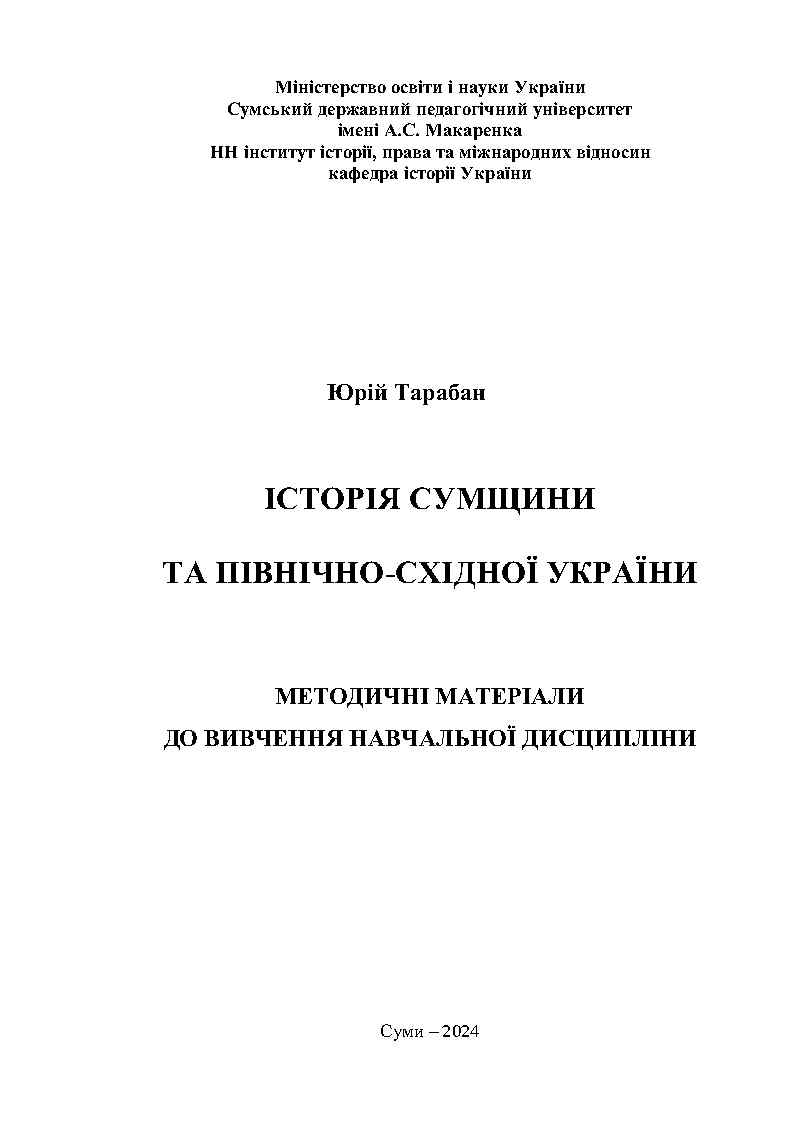 Міністерство освіти і науки України
Сумський державний педагогічний університет
імені А.С. Макаренка
НН інститут історії, права та міжнародних відносин
кафедра історії України

Юрій Тарабан

ІСТОРІЯ СУМЩИНИ

ТА ПІВНІЧНО-СХІДНОЇ УКРАЇНИ

МЕТОДИЧНІ МАТЕРІАЛИ
ДО ВИВЧЕННЯ НАВЧАЛЬНОЇ ДИСЦИПЛІНИ

Суми – 2024